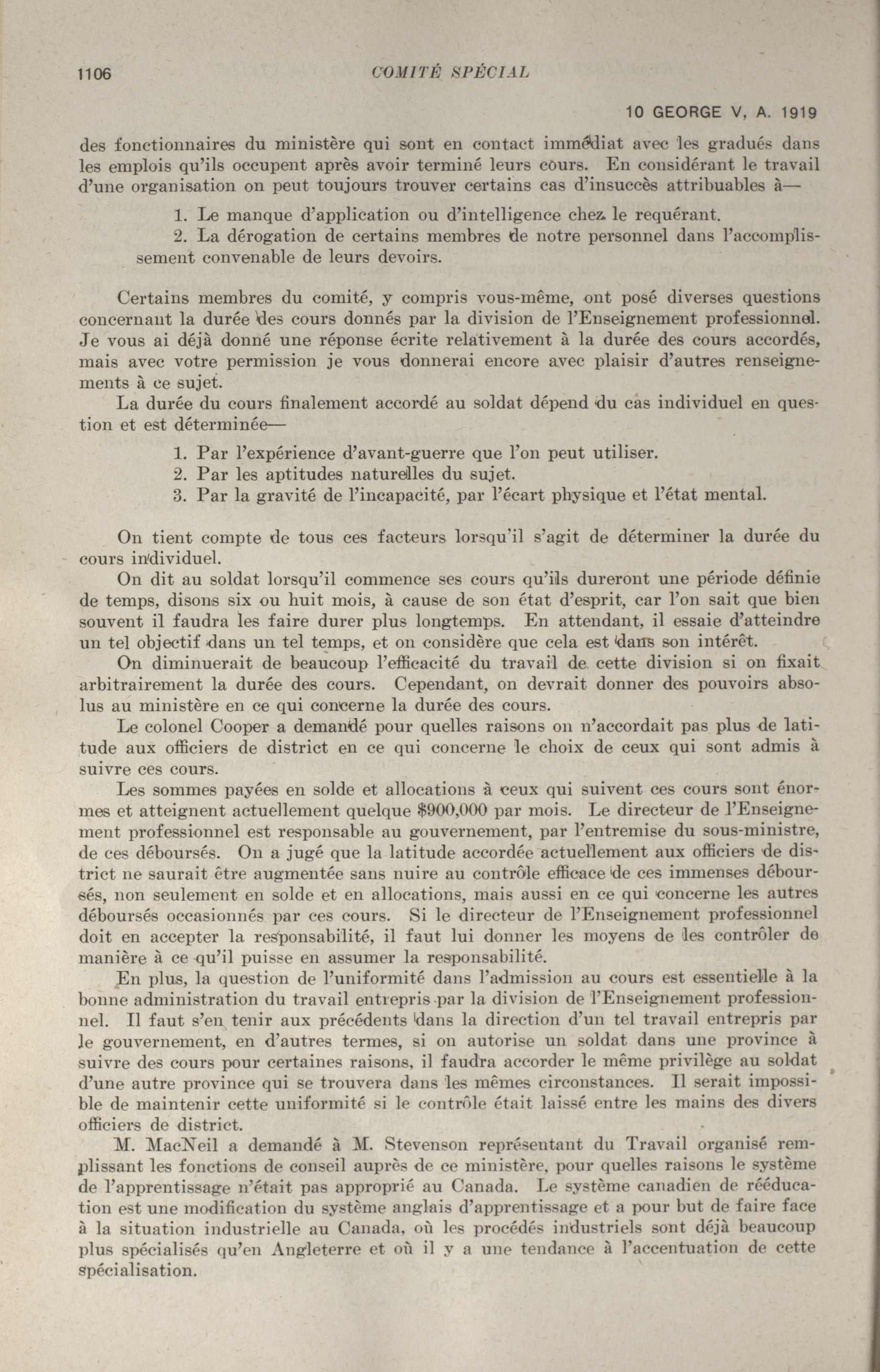 1106 COMITÉ SPÉCIAL

10 GEORGE V, A. 1919

des fonctionnaires du ministère qui sont en contact immédiat avec les gradués dans les emplois qu'ils occupent après avoir terminé leurs cours. En considérant le travail d'une organisation on peut toujours trouver certains cas d'insuccès attribuables à—

1. Le manque d'application ou d'intelligence chez le requérant.
2. La dérogation de certains membres de notre personnel dans l'accomplissement convenable de leurs devoirs.

Certains membres du comité, y compris vous-même, ont posé diverses questions concernant la durée des cours donnés par la division de l'Enseignement professionnel. Je vous ai déjà donné une réponse écrite relativement à la durée des cours accordés, mais avec votre permission je vous donnerai encore avec plaisir d'autres renseignements à ce sujet.

La durée du cours finalement accordé au soldat dépend du cas individuel en question et est déterminée—

1. Par l'expérience d'avant-guerre que l'on peut utiliser.
2. Par les aptitudes naturelles du sujet.
3. Par la gravité de l'incapacité, par l'écart physique et l'état mental.

On tient compte de tous ces facteurs lorsqu'il s'agit de déterminer la durée du cours individuel.

On dit au soldat lorsqu'il commence ses cours qu'ils dureront une période définie de temps, disons six ou huit mois, à cause de son état d'esprit, car l'on sait que bien souvent il faudra les faire durer plus longtemps. En attendant, il essaie d'atteindre un tel objectif dans un tel temps, et on considère que cela est dans son intérêt.

On diminuerait de beaucoup l'efficacité du travail de cette division si on fixait arbitrairement la durée des cours. Cependant, on devrait donner des pouvoirs absolus au ministère en ce qui concerne la durée des cours.

Le colonel Cooper a demandé pour quelles raisons on n'accordait pas plus de latitude aux officiers de district en ce qui concerne le choix de ceux qui sont admis à suivre ces cours.

Les sommes payées en solde et allocations à ceux qui suivent ces cours sont énormes et atteignent actuellement quelque $900,000 par mois. Le directeur de l'Enseignement professionnel est responsable au gouvernement, par l'entremise du sous-ministre, de ces déboursés. On a jugé que la latitude accordée actuellement aux officiers de district ne saurait être augmentée sans nuire au contrôle efficace de ces immenses déboursés, non seulement en solde et en allocations, mais aussi en ce qui concerne les autres déboursés occasionnés par ces cours. Si le directeur de l'Enseignement professionnel doit en accepter la responsabilité, il faut lui donner les moyens de les contrôler de manière à ce qu'il puisse en assumer la responsabilité.

En plus, la question de l'uniformité dans l'admission au cours est essentielle à la bonne administration du travail entrepris par la division de l'Enseignement professionnel. Il faut s'en tenir aux précédents dans la direction d'un tel travail entrepris par le gouvernement, en d'autres termes, si on autorise un soldat dans une province à suivre des cours pour certaines raisons, il faudra accorder le même privilège au soldat d'une autre province qui se trouvera dans les mêmes circonstances. Il serait impossible de maintenir cette uniformité si le contrôle était laissé entre les mains des divers officiers de district.

M. MacNeil a demandé à M. Stevenson représentant du Travail organisé remplissant les fonctions de conseil auprès de ce ministère, pour quelles raisons le système de l'apprentissage n'était pas approprié au Canada. Le système canadien de rééducation est une modification du système anglais d'apprentissage et a pour but de faire face à la situation industrielle au Canada, où les procédés industriels sont déjà beaucoup plus spécialisés qu'en Angleterre et où il y a une tendance à l'accentuation de cette spécialisation.